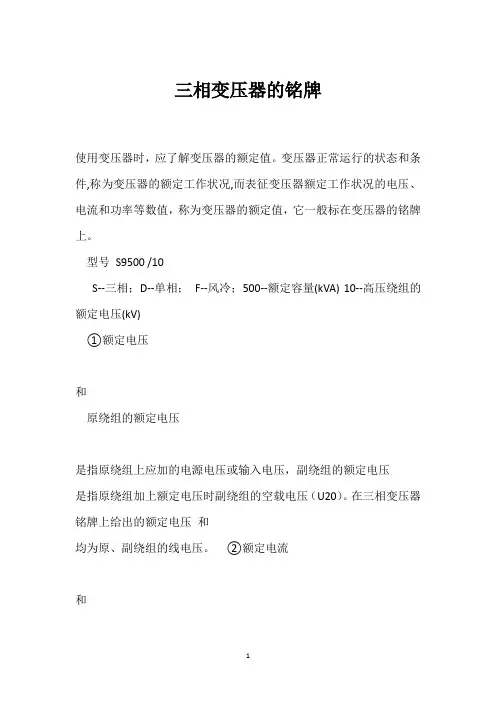 三相变压器的铭牌

使用变压器时，应了解变压器的额定值。变压器正常运行的状态和条件,称为变压器的额定工作状况,而表征变压器额定工作状况的电压、电流和功率等数值，称为变压器的额定值，它一般标在变压器的铭牌上。

型号 S9500 /10

S--三相；D--单相； F--风冷；500--额定容量(kVA) 10--高压绕组的额定电压(kV)

①额定电压

和

原绕组的额定电压

是指原绕组上应加的电源电压或输入电压，副绕组的额定电压

是指原绕组加上额定电压时副绕组的空载电压（U20）。在三相变压器铭牌上给出的额定电压 和

均为原、副绕组的线电压。 ②额定电流

和

1